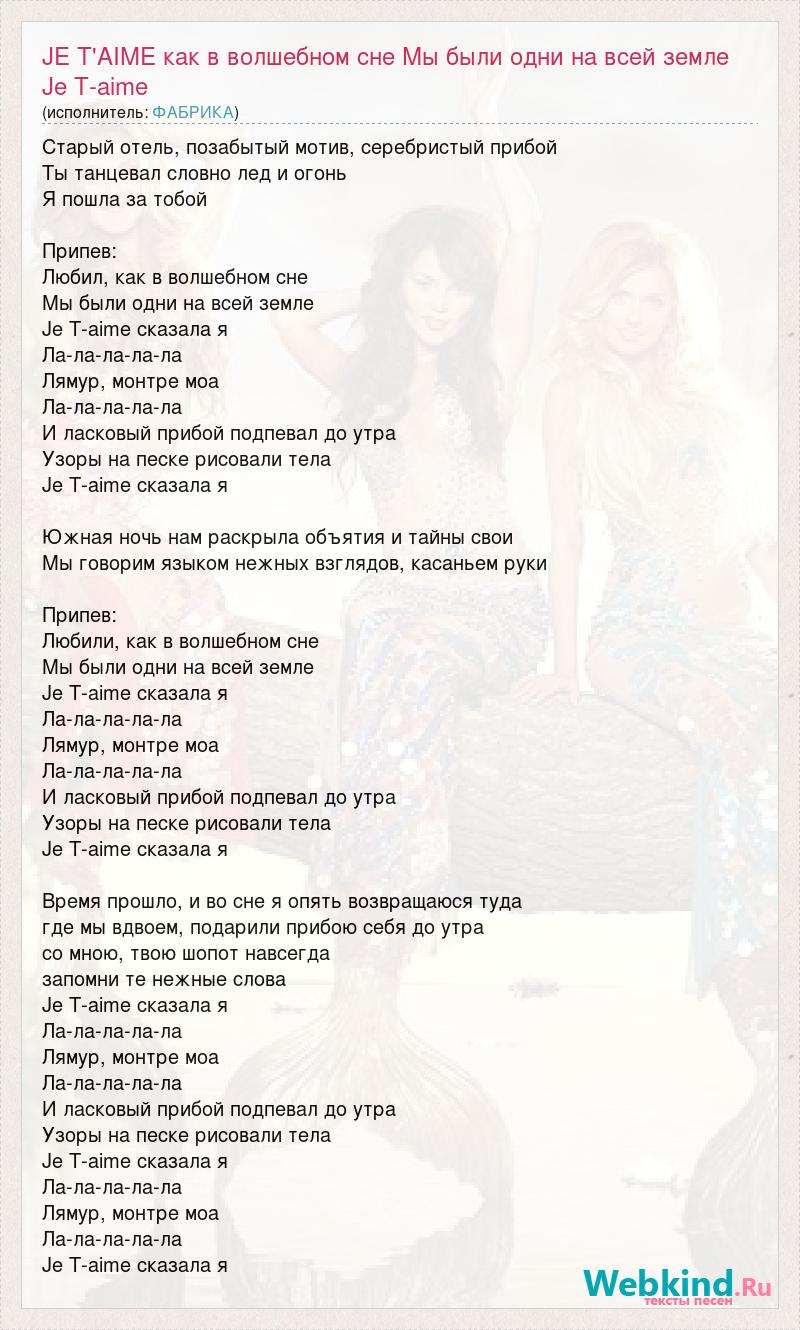 JE T'AIME как в волшебном сне Мы были одни на всей земле Je T-aime
(исполнитель: ФАБРИКА)

Старый отель, позабытый мотив, серебристый прибой
Ты танцевал словно лед и огонь
Я пошла за тобой

Припев:
Любил, как в волшебном сне
Мы были одни на всей земле
Je T-aime сказала я
Ла-ла-ла-ла-ла
Лямур, монтре моа
Ла-ла-ла-ла-ла
И ласковый прибой подпевал до утра
Узоры на песке рисовали тела
Je T-aime сказала я

Южная ночь нам раскрыла объятия и тайны свои
Мы говорим языком нежных взглядов, касаньем руки

Припев:
Любили, как в волшебном сне
Мы были одни на всей земле
Je T-aime сказала я
Ла-ла-ла-ла-ла
Лямур, монтре моа
Ла-ла-ла-ла-ла
И ласковый прибой подпевал до утра
Узоры на песке рисовали тела
Je T-aime сказала я

Время прошло, и во сне я опять возвращаюся туда
где мы вдвоем, подарили прибою себя до утра
со мною, твою шопот навсегда
запомни те нежные слова
Je T-aime сказала я
Ла-ла-ла-ла-ла
Лямур, монтре моа
Ла-ла-ла-ла-ла
И ласковый прибой подпевал до утра
Узоры на песке рисовали тела
Je T-aime сказала я
Ла-ла-ла-ла-ла
Лямур, монтре моа
Ла-ла-ла-ла-ла
Je T-aime сказала я

Webkind.Ru
тексты песен